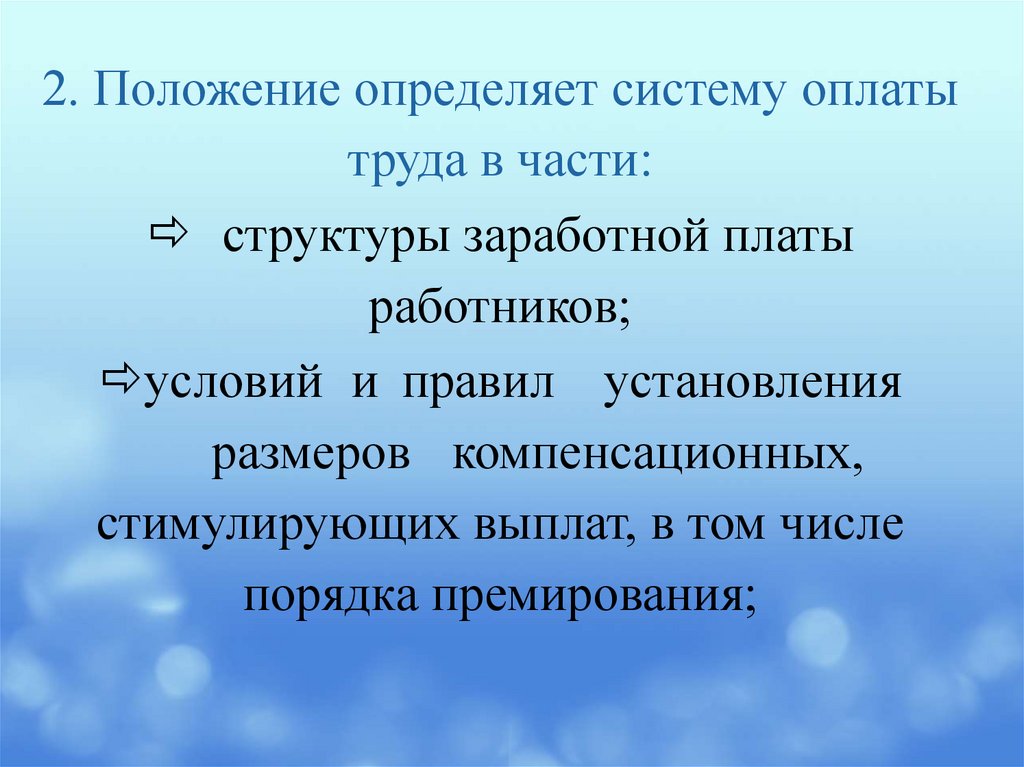 2. Положение определяет систему оплаты труда в части:

⇨ структуры заработной платы работников;

⇨условий и правил установления размеров компенсационных, стимулирующих выплат, в том числе порядка премирования;